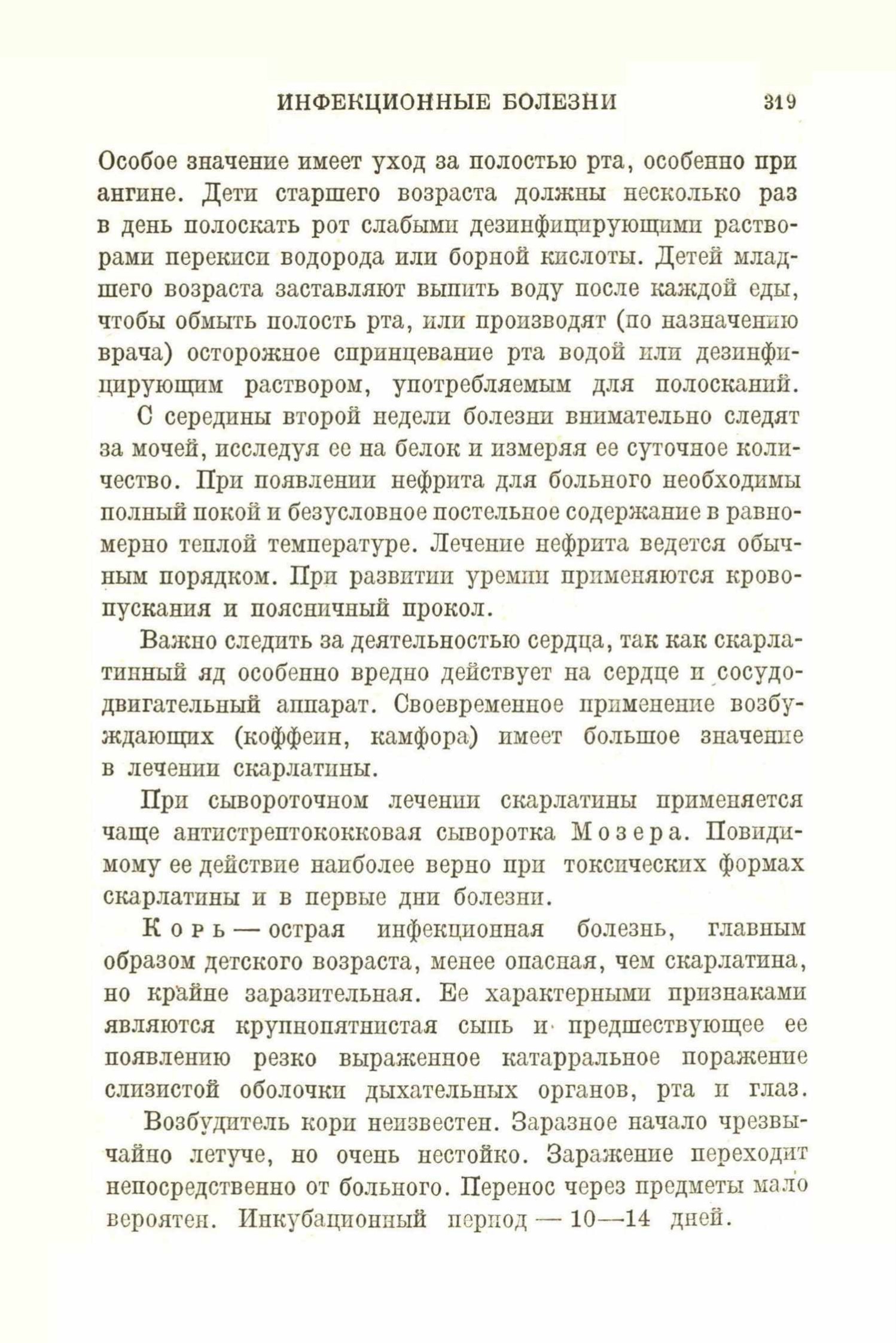 ИНФЕКЦИОННЫЕ БОЛЕЗНИ 319

Особое значение имеет уход за полостью рта, особенно при ангине. Дети старшего возраста должны несколько раз в день полоскать рот слабыми дезинфицирующими растворами перекиси водорода или борной кислоты. Детей младшего возраста заставляют выпить воду после каждой еды, чтобы обмыть полость рта, или производят (по назначению врача) осторожное спринцевание рта водой или дезинфицирующим раствором, употребляемым для полосканий.

С середины второй недели болезни внимательно следят за мочей, исследуя ее на белок и измеряя ее суточное количество. При появлении нефрита для больного необходимы полный покой и безусловное постельное содержание в равномерно теплой температуре. Лечение нефрита ведется обычным порядком. При развитии уремии применяются кровопускания и поясничный прокол.

Важно следить за деятельностью сердца, так как скарлатинный яд особенно вредно действует на сердце и сосудодвигательный аппарат. Своевременное применение возбуждающих (коффеин, камфора) имеет большое значение в лечении скарлатины.

При сывороточном лечении скарлатины применяется чаще антистрептококковая сыворотка Мозера. Повидимому ее действие наиболее верно при токсических формах скарлатины и в первые дни болезни.

Корь — острая инфекционная болезнь, главным образом детского возраста, менее опасная, чем скарлатина, но крайне заразительная. Ее характерными признаками являются крупнопятнистая сыпь и предшествующее ее появлению резко выраженное катарральное поражение слизистой оболочки дыхательных органов, рта и глаз.

Возбудитель кори неизвестен. Заразное начало чрезвычайно летуче, но очень нестойко. Заражение переходит непосредственно от больного. Перенос через предметы мало вероятен. Инкубационный период — 10—14 дней.